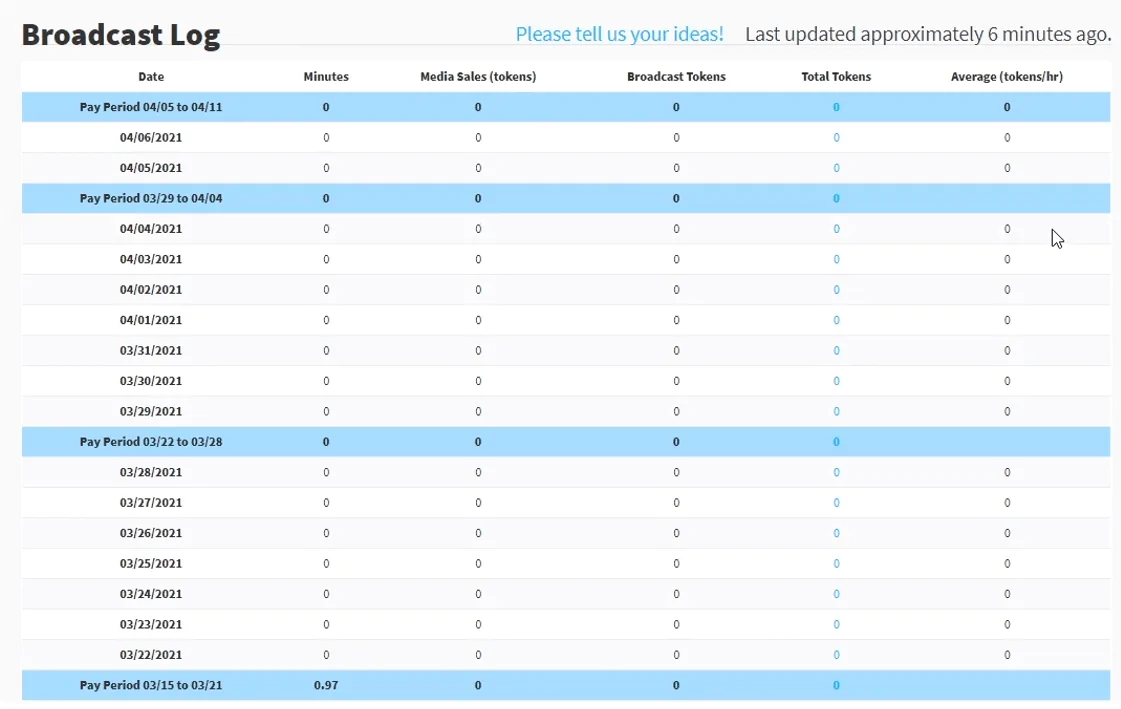 Broadcast Log

Please tell us your ideas! Last updated approximately 6 minutes ago.

| Date | Minutes | Media Sales (tokens) | Broadcast Tokens | Total Tokens | Average (tokens/hr) |
|---|---|---|---|---|---|
| Pay Period 04/05 to 04/11 | 0 | 0 | 0 | 0 | 0 |
| 04/06/2021 | 0 | 0 | 0 | 0 | 0 |
| 04/05/2021 | 0 | 0 | 0 | 0 | 0 |
| Pay Period 03/29 to 04/04 | 0 | 0 | 0 | 0 | |
| 04/04/2021 | 0 | 0 | 0 | 0 | 0 |
| 04/03/2021 | 0 | 0 | 0 | 0 | 0 |
| 04/02/2021 | 0 | 0 | 0 | 0 | 0 |
| 04/01/2021 | 0 | 0 | 0 | 0 | 0 |
| 03/31/2021 | 0 | 0 | 0 | 0 | 0 |
| 03/30/2021 | 0 | 0 | 0 | 0 | 0 |
| 03/29/2021 | 0 | 0 | 0 | 0 | 0 |
| Pay Period 03/22 to 03/28 | 0 | 0 | 0 | 0 | |
| 03/28/2021 | 0 | 0 | 0 | 0 | 0 |
| 03/27/2021 | 0 | 0 | 0 | 0 | 0 |
| 03/26/2021 | 0 | 0 | 0 | 0 | 0 |
| 03/25/2021 | 0 | 0 | 0 | 0 | 0 |
| 03/24/2021 | 0 | 0 | 0 | 0 | 0 |
| 03/23/2021 | 0 | 0 | 0 | 0 | 0 |
| 03/22/2021 | 0 | 0 | 0 | 0 | 0 |
| Pay Period 03/15 to 03/21 | 0.97 | 0 | 0 | 0 | |